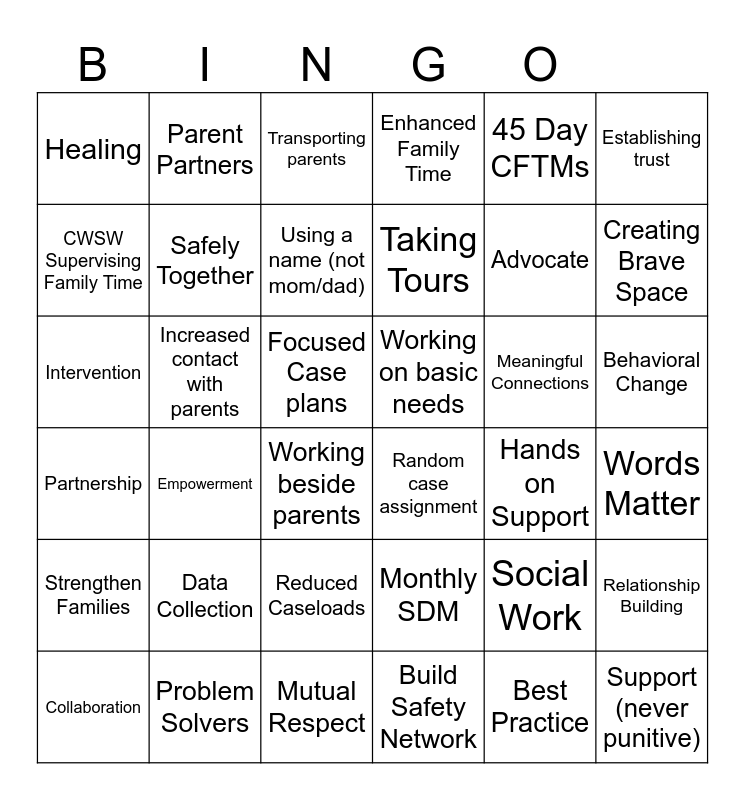 B I N G O

| | | | | | |
|---|---|---|---|---|---|
| Healing | Parent Partners | Transporting parents | Enhanced Family Time | 45 Day CFTMs | Establishing trust |
| CWSW Supervising Family Time | Safely Together | Using a name (not mom/dad) | Taking Tours | Advocate | Creating Brave Space |
| Intervention | Increased contact with parents | Focused Case plans | Working on basic needs | Meaningful Connections | Behavioral Change |
| Partnership | Empowerment | Working beside parents | Random case assignment | Hands on Support | Words Matter |
| Strengthen Families | Data Collection | Reduced Caseloads | Monthly SDM | Social Work | Relationship Building |
| Collaboration | Problem Solvers | Mutual Respect | Build Safety Network | Best Practice | Support (never punitive) |